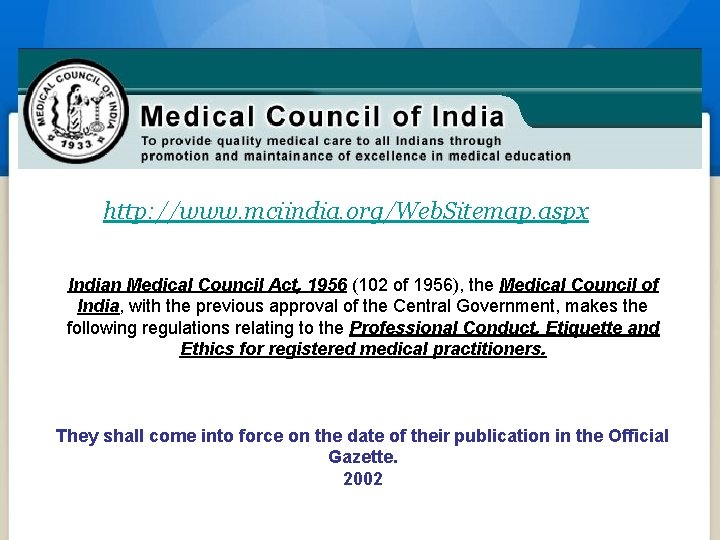 MEDICAL COUNCIL OF INDIA
1933

Medical Council of India
To provide quality medical care to all Indians through promotion and maintainance of excellence in medical education

http://www.mciindia.org/WebSitemap.aspx

Indian Medical Council Act, 1956 (102 of 1956), the Medical Council of India, with the previous approval of the Central Government, makes the following regulations relating to the Professional Conduct, Etiquette and Ethics for registered medical practitioners.

They shall come into force on the date of their publication in the Official Gazette.
2002